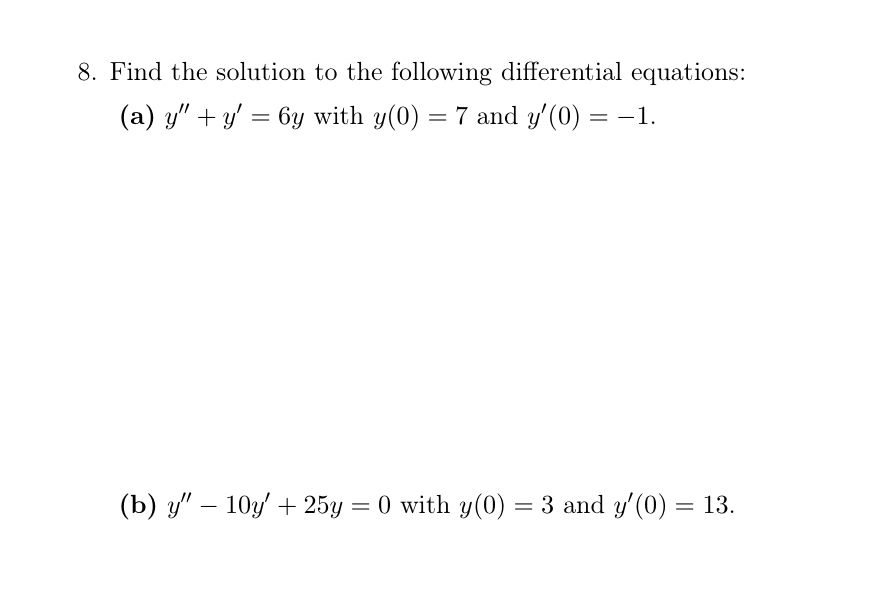 8. Find the solution to the following differential equations:

(a) $y'' + y' = 6y$ with $y(0) = 7$ and $y'(0) = -1$.

(b) $y'' - 10y' + 25y = 0$ with $y(0) = 3$ and $y'(0) = 13$.